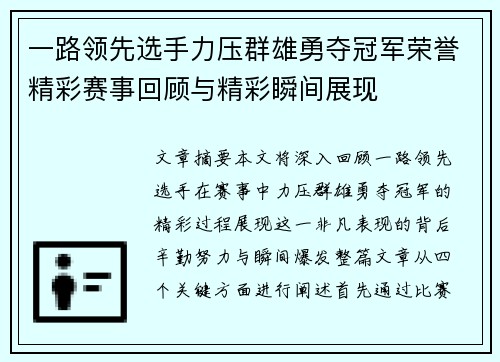 一路领先选手力压群雄勇夺冠军荣誉精彩赛事回顾与精彩瞬间展现

文章摘要本文将深入回顾一路领先选手在赛事中力压群雄勇夺冠军的精彩过程展现这一非凡表现的背后辛勤努力与瞬间爆发整篇文章从四个关键方面进行阐述首先通过比赛